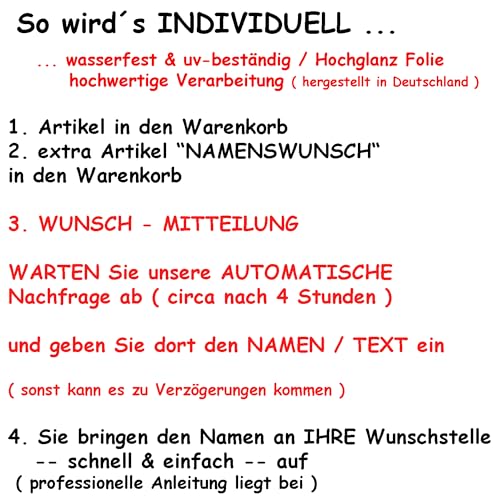 So wird´s INDIVIDUELL ...

... wasserfest & uv-beständig / Hochglanz Folie
hochwertige Verarbeitung ( hergestellt in Deutschland )

1. Artikel in den Warenkorb
2. extra Artikel “NAMENSWUNSCH“
in den Warenkorb

3. WUNSCH - MITTEILUNG

WARTEN Sie unsere AUTOMATISCHE
Nachfrage ab ( circa nach 4 Stunden )

und geben Sie dort den NAMEN / TEXT ein

( sonst kann es zu Verzögerungen kommen )

4. Sie bringen den Namen an IHRE Wunschstelle
-- schnell & einfach -- auf
( professionelle Anleitung liegt bei )